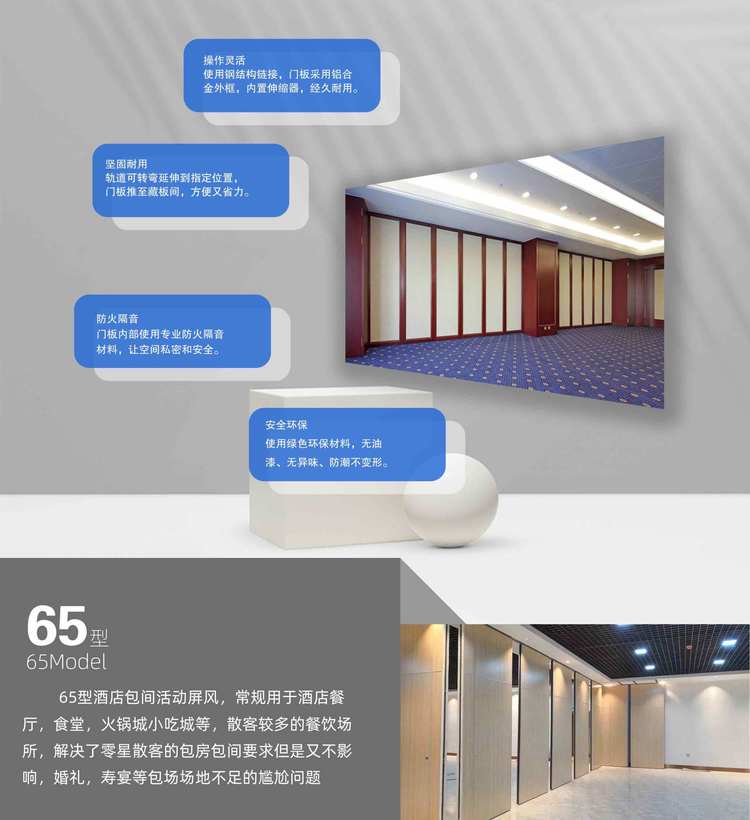 操作灵活
使用钢结构链接，门板采用铝合金外框，内置伸缩器，经久耐用。

坚固耐用
轨道可转弯延伸到指定位置，门板推至藏板间，方便又省力。

防火隔音
门板内部使用专业防火隔音材料，让空间私密和安全。

安全环保
使用绿色环保材料，无油漆、无异味、防潮不变形。

65型
65Model

65型酒店包间活动屏风，常规用于酒店餐厅，食堂，火锅城小吃城等，散客较多的餐饮场所，解决了零星散客的包房包间要求但是又不影响，婚礼，寿宴等包场场地不足的尴尬问题